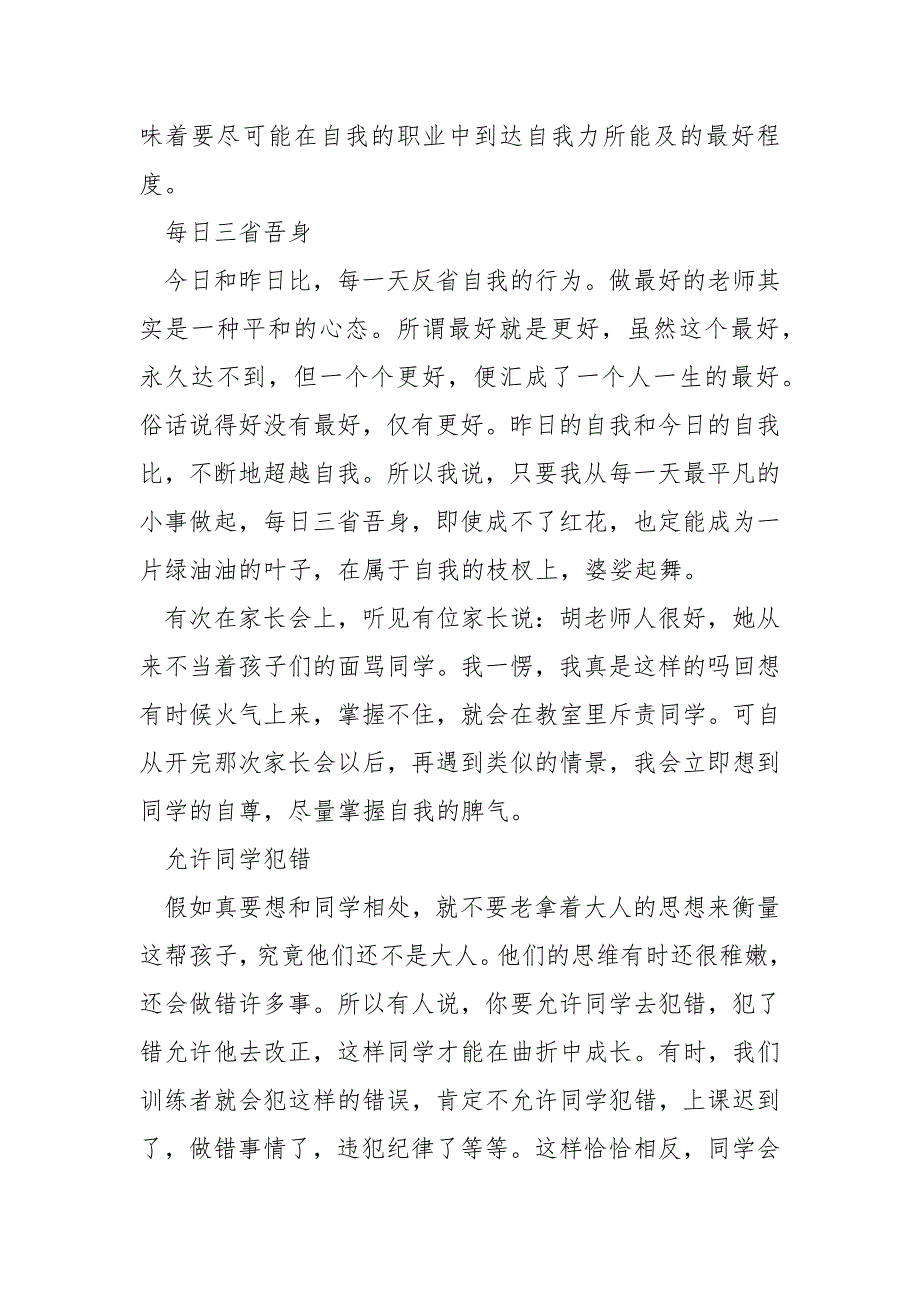 味着要尽可能在自我的职业中到达自我力所能及的最好程度。

每日三省吾身

今日和昨日比，每一天反省自我的行为。做最好的老师其实是一种平和的心态。所谓最好就是更好，虽然这个最好，永久达不到，但一个个更好，便汇成了一个人一生的最好。俗话说得好没有最好，仅有更好。昨日的自我和今日的自我比，不断地超越自我。所以我说，只要我从每一天最平凡的小事做起，每日三省吾身，即使成不了红花，也定能成为一片绿油油的叶子，在属于自我的枝杈上，婆娑起舞。

有次在家长会上，听见有位家长说：胡老师人很好，她从来不当着孩子们的面骂同学。我一愣，我真是这样的吗回想有时候火气上来，掌握不住，就会在教室里斥责同学。可自从开完那次家长会以后，再遇到类似的情景，我会立即想到同学的自尊，尽量掌握自我的脾气。

允许同学犯错

假如真要想和同学相处，就不要老拿着大人的思想来衡量这帮孩子，究竟他们还不是大人。他们的思维有时还很稚嫩，还会做错许多事。所以有人说，你要允许同学去犯错，犯了错允许他去改正，这样同学才能在曲折中成长。有时，我们训练者就会犯这样的错误，肯定不允许同学犯错，上课迟到了，做错事情了，违犯纪律了等等。这样恰恰相反，同学会